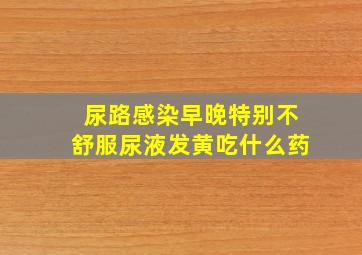 尿路感染早晚特别不舒服尿液发黄吃什么药